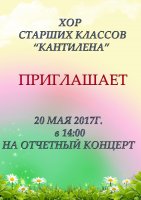 ХОР
СТАРШИХ КЛАССОВ
"КАНТИЛЕНА"

ПРИГЛАШАЕТ

20 МАЯ 2017Г.
в 14:00
НА ОТЧЕТНЫЙ КОНЦЕРТ